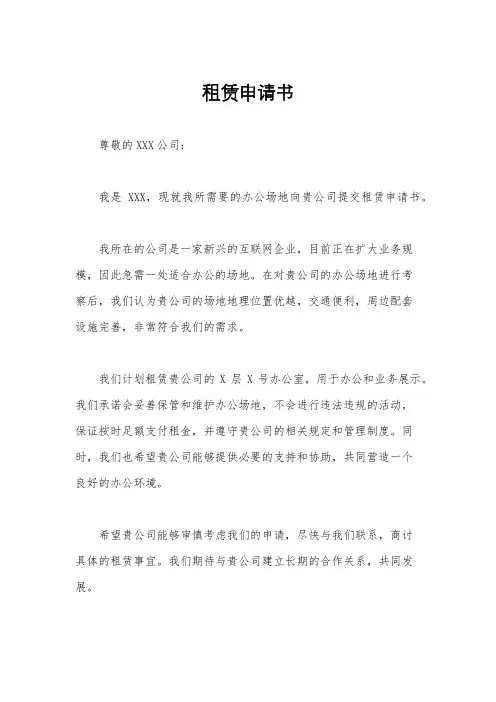 租赁申请书

尊敬的XXX公司：

我是 XXX，现就我所需要的办公场地向贵公司提交租赁申请书。

我所在的公司是一家新兴的互联网企业，目前正在扩大业务规模，因此急需一处适合办公的场地。在对贵公司的办公场地进行考察后，我们认为贵公司的场地地理位置优越，交通便利，周边配套设施完善，非常符合我们的需求。

我们计划租赁贵公司的 X 层 X 号办公室，用于办公和业务展示。我们承诺会妥善保管和维护办公场地，不会进行违法违规的活动，保证按时足额支付租金，并遵守贵公司的相关规定和管理制度。同时，我们也希望贵公司能够提供必要的支持和协助，共同营造一个良好的办公环境。

希望贵公司能够审慎考虑我们的申请，尽快与我们联系，商讨具体的租赁事宜。我们期待与贵公司建立长期的合作关系，共同发展。